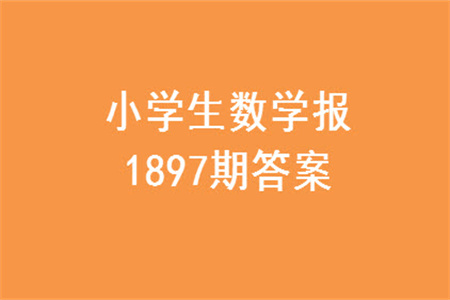 小学生数学报
1897期答案